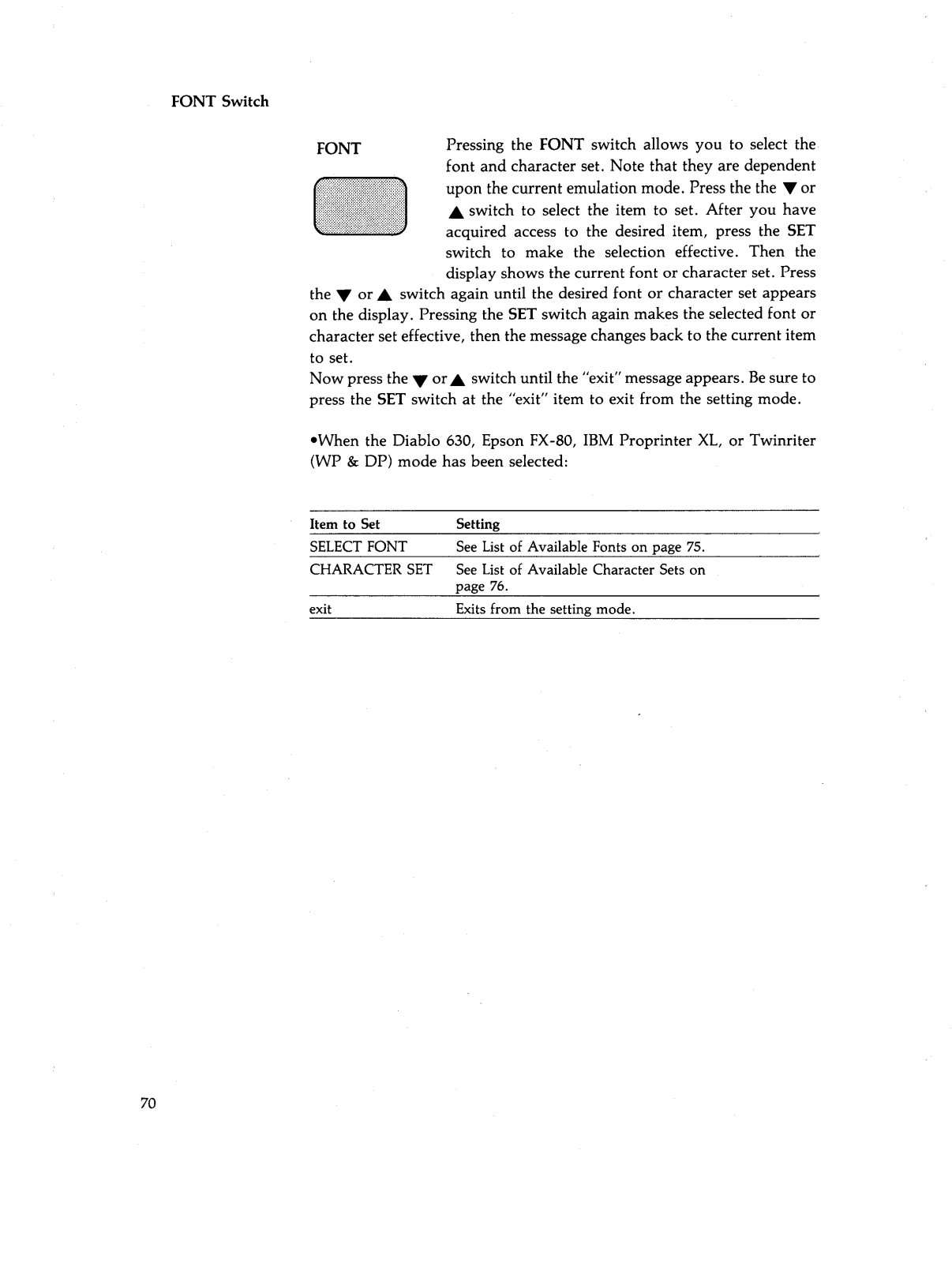 FONT Switch

FONT

Pressing the FONT switch allows you to select the font and character set. Note that they are dependent upon the current emulation mode. Press the the ▼ or ▲ switch to select the item to set. After you have acquired access to the desired item, press the SET switch to make the selection effective. Then the display shows the current font or character set. Press the ▼ or ▲ switch again until the desired font or character set appears on the display. Pressing the SET switch again makes the selected font or character set effective, then the message changes back to the current item to set.
Now press the ▼ or ▲ switch until the "exit" message appears. Be sure to press the SET switch at the "exit" item to exit from the setting mode.

•When the Diablo 630, Epson FX-80, IBM Proprinter XL, or Twinriter (WP & DP) mode has been selected:

| Item to Set | Setting |
|---|---|
| SELECT FONT | See List of Available Fonts on page 75. |
| CHARACTER SET | See List of Available Character Sets on page 76. |
| exit | Exits from the setting mode. |

70